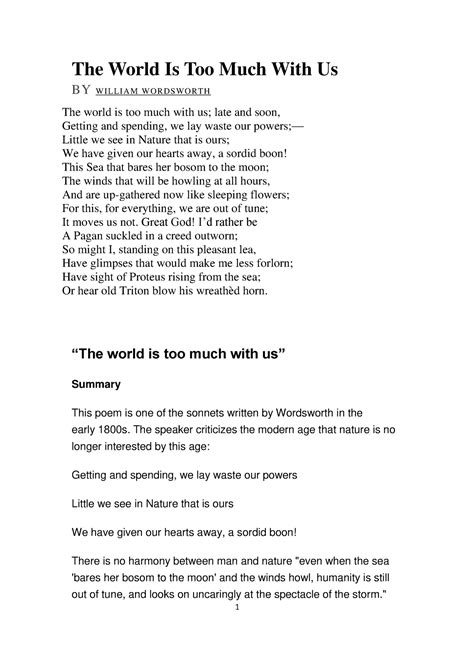 The World Is Too Much With Us

BY WILLIAM WORDSWORTH

The world is too much with us; late and soon,
Getting and spending, we lay waste our powers;—
Little we see in Nature that is ours;
We have given our hearts away, a sordid boon!
This Sea that bares her bosom to the moon;
The winds that will be howling at all hours,
And are up-gathered now like sleeping flowers;
For this, for everything, we are out of tune;
It moves us not. Great God! I'd rather be
A Pagan suckled in a creed outworn;
So might I, standing on this pleasant lea,
Have glimpses that would make me less forlorn;
Have sight of Proteus rising from the sea;
Or hear old Triton blow his wreathèd horn.

"The world is too much with us"

Summary

This poem is one of the sonnets written by Wordsworth in the early 1800s. The speaker criticizes the modern age that nature is no longer interested by this age:

Getting and spending, we lay waste our powers

Little we see in Nature that is ours

We have given our hearts away, a sordid boon!

There is no harmony between man and nature "even when the sea 'bares her bosom to the moon' and the winds howl, humanity is still out of tune, and looks on uncaringly at the spectacle of the storm."

1